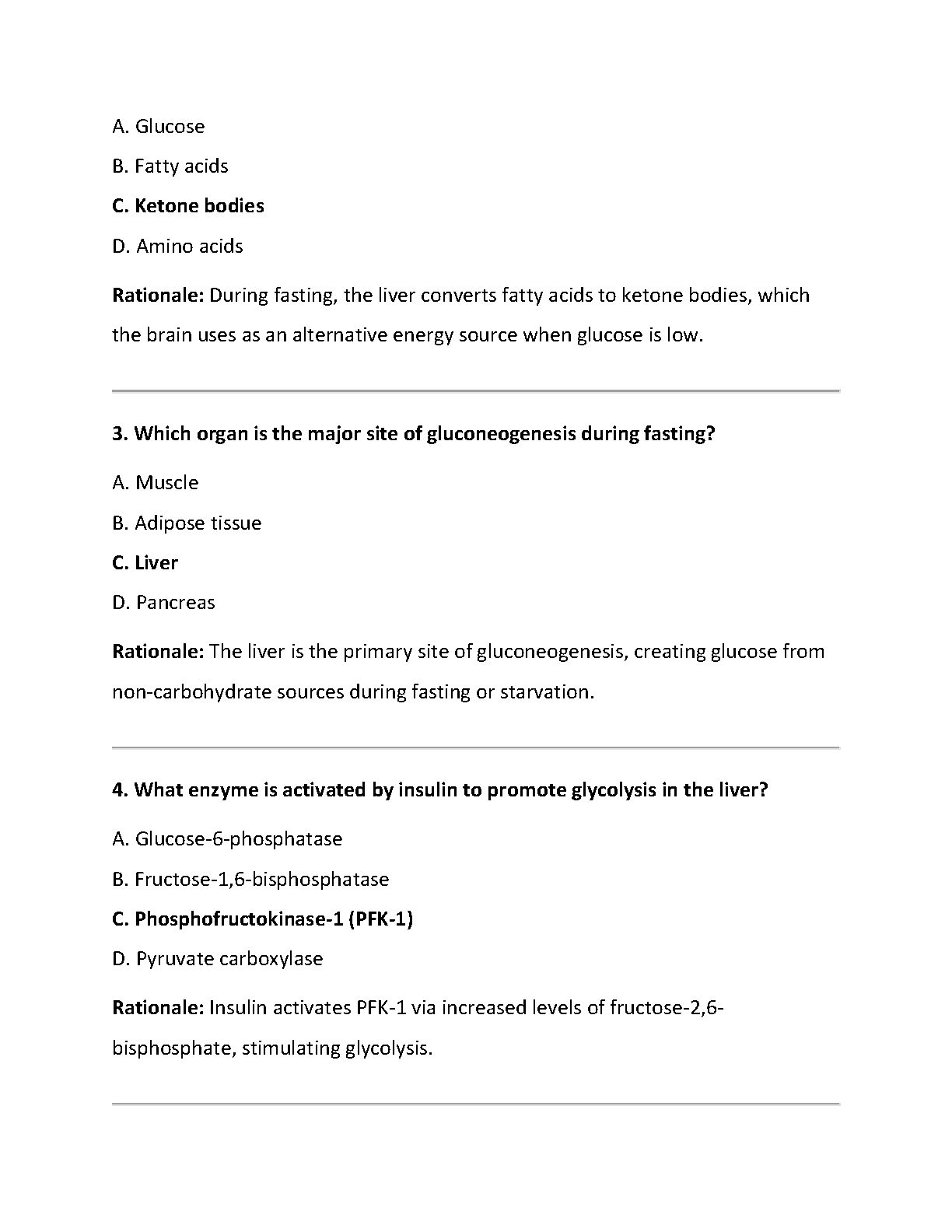 A. Glucose

B. Fatty acids

C. Ketone bodies

D. Amino acids

Rationale: During fasting, the liver converts fatty acids to ketone bodies, which the brain uses as an alternative energy source when glucose is low.

3. Which organ is the major site of gluconeogenesis during fasting?

A. Muscle

B. Adipose tissue

C. Liver

D. Pancreas

Rationale: The liver is the primary site of gluconeogenesis, creating glucose from non-carbohydrate sources during fasting or starvation.

4. What enzyme is activated by insulin to promote glycolysis in the liver?

A. Glucose-6-phosphatase

B. Fructose-1,6-bisphosphatase

C. Phosphofructokinase-1 (PFK-1)

D. Pyruvate carboxylase

Rationale: Insulin activates PFK-1 via increased levels of fructose-2,6-bisphosphate, stimulating glycolysis.